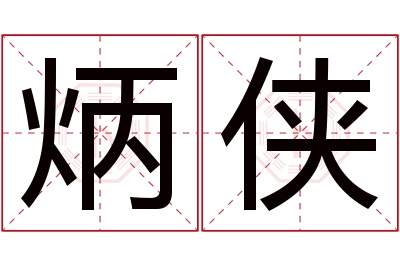 炳侠